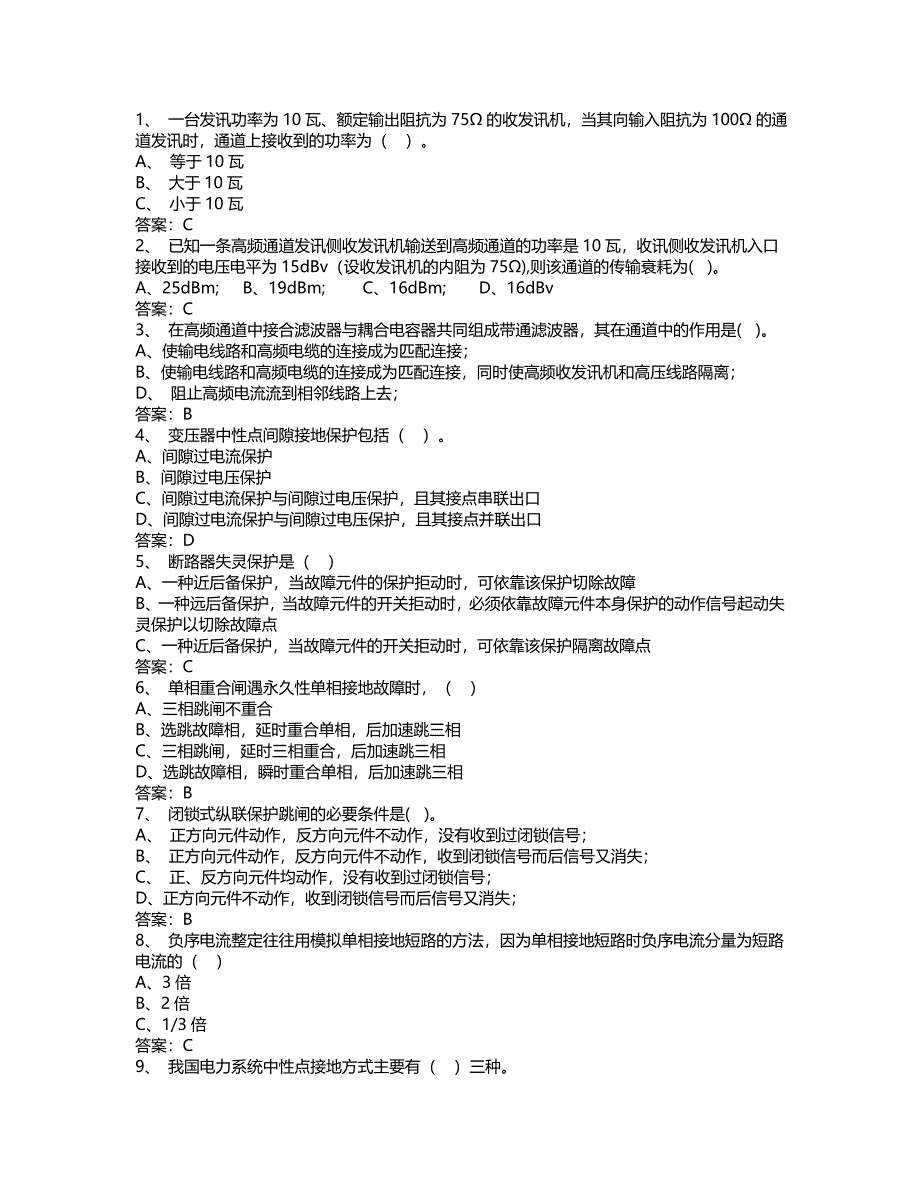 1、 一台发讯功率为 10 瓦、额定输出阻抗为 75Ω 的收发讯机，当其向输入阻抗为 100Ω 的通道发讯时，通道上接收到的功率为（ ）。
A、 等于 10 瓦
B、 大于 10 瓦
C、 小于 10 瓦
答案：C
2、 已知一条高频通道发讯侧收发讯机输送到高频通道的功率是 10 瓦，收讯侧收发讯机入口接收到的电压电平为 15dBv（设收发讯机的内阻为 75Ω),则该通道的传输衰耗为( )。
A、25dBm; B、19dBm; C、16dBm; D、16dBv
答案：C
3、 在高频通道中接合滤波器与耦合电容器共同组成带通滤波器，其在通道中的作用是( )。
A、使输电线路和高频电缆的连接成为匹配连接；
B、使输电线路和高频电缆的连接成为匹配连接，同时使高频收发讯机和高压线路隔离；
D、 阻止高频电流流到相邻线路上去；
答案：B
4、 变压器中性点间隙接地保护包括（ ）。
A、间隙过电流保护
B、间隙过电压保护
C、间隙过电流保护与间隙过电压保护，且其接点串联出口
D、间隙过电流保护与间隙过电压保护，且其接点并联出口
答案：D
5、 断路器失灵保护是（ ）
A、一种近后备保护，当故障元件的保护拒动时，可依靠该保护切除故障
B、一种远后备保护，当故障元件的开关拒动时，必须依靠故障元件本身保护的动作信号起动失灵保护以切除故障点
C、一种近后备保护，当故障元件的开关拒动时，可依靠该保护隔离故障点
答案：C
6、 单相重合闸遇永久性单相接地故障时，（ ）
A、三相跳闸不重合
B、选跳故障相，延时重合单相，后加速跳三相
C、三相跳闸，延时三相重合，后加速跳三相
D、选跳故障相，瞬时重合单相，后加速跳三相
答案：B
7、 闭锁式纵联保护跳闸的必要条件是( )。
A、 正方向元件动作，反方向元件不动作，没有收到过闭锁信号；
B、 正方向元件动作，反方向元件不动作，收到闭锁信号而后信号又消失；
C、 正、反方向元件均动作，没有收到过闭锁信号；
D、正方向元件不动作，收到闭锁信号而后信号又消失；
答案：B
8、 负序电流整定往往用模拟单相接地短路的方法，因为单相接地短路时负序电流分量为短路电流的（ ）
A、3 倍
B、2 倍
C、1/3 倍
答案：C
9、 我国电力系统中性点接地方式主要有（ ）三种。